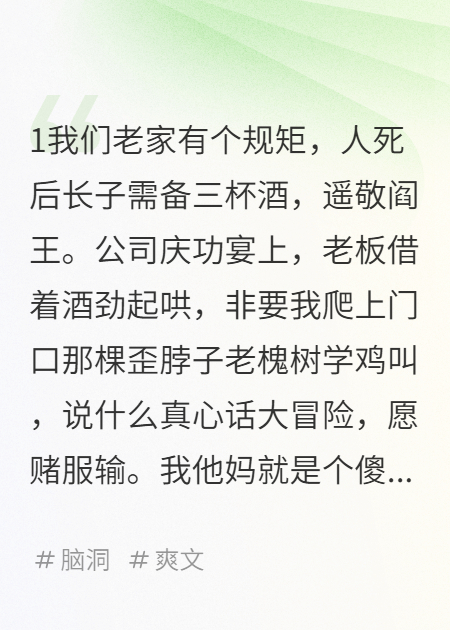 1我们老家有个规矩，人死后长子需备三杯酒，遥敬阎王。公司庆功宴上，老板借着酒劲起哄，非要我爬上门口那棵歪脖子老槐树学鸡叫，说什么真心话大冒险，愿赌服输。我他妈就是个傻...

# 脑洞 # 爽文